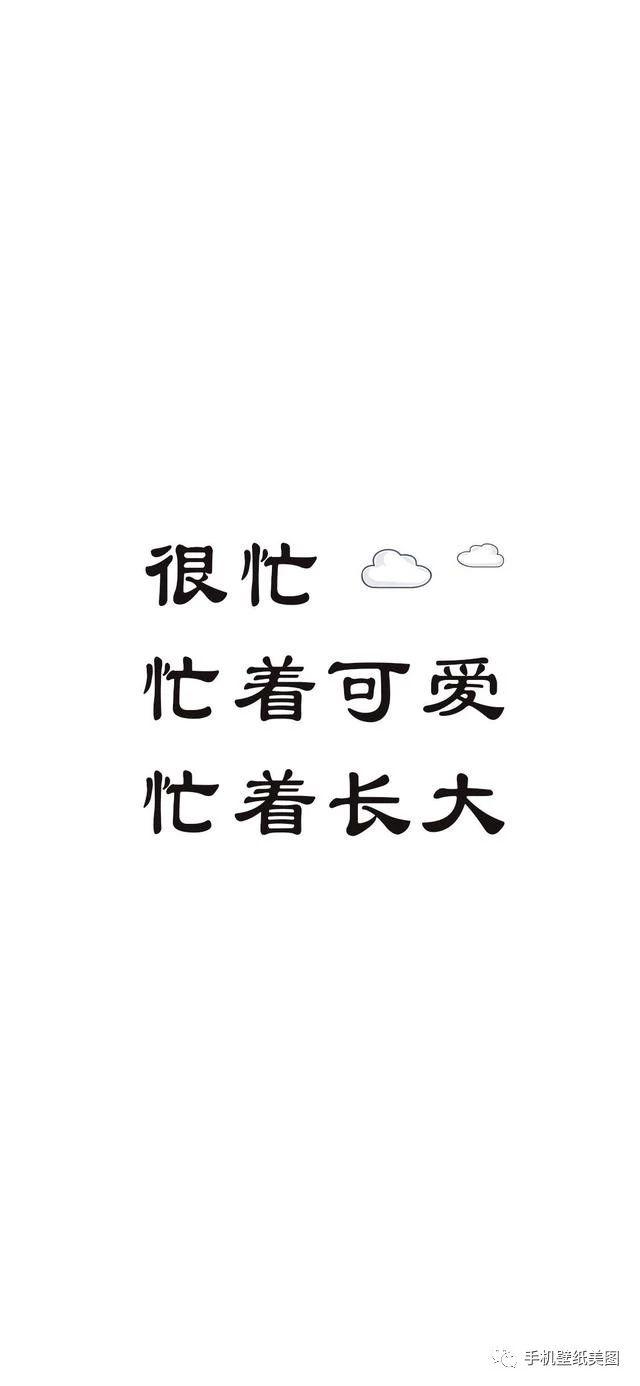 很忙
忙着可爱
忙着长大

手机壁纸美图